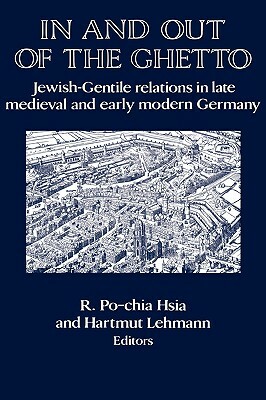 IN AND OUT OF THE GHETTO

Jewish-Gentile relations in late medieval and early modern Germany

R. Po-chia Hsia
and Hartmut Lehmann
Editors